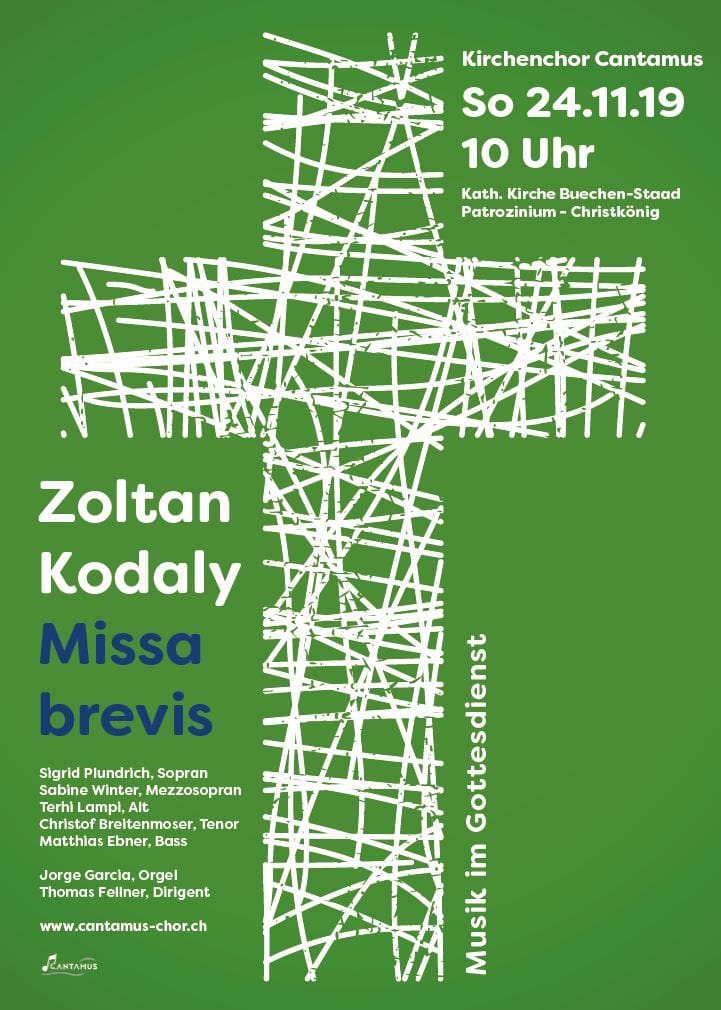 Kirchenchor Cantamus

So 24.11.19

10 Uhr

Kath. Kirche Buechen-Staad
Patrozinium - Christkönig

Zoltan
Kodaly

Missa
brevis

Sigrid Plundrich, Sopran
Sabine Winter, Mezzosopran
Terhi Lampi, Alt
Christof Breitenmoser, Tenor
Matthias Ebner, Bass

Jorge Garcia, Orgel
Thomas Fellner, Dirigent

www.cantamus-chor.ch

CANTAMUS

Musik im Gottesdienst